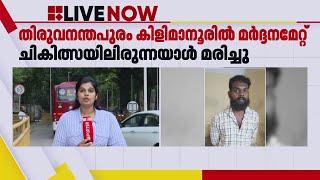 LIVE NOW

തിരുവനന്തപുരം കിളിമാനൂരിൽ മർദ്ദനമേറ്റ് ചികിത്സയിലിരുന്നയാൾ മരിച്ചു